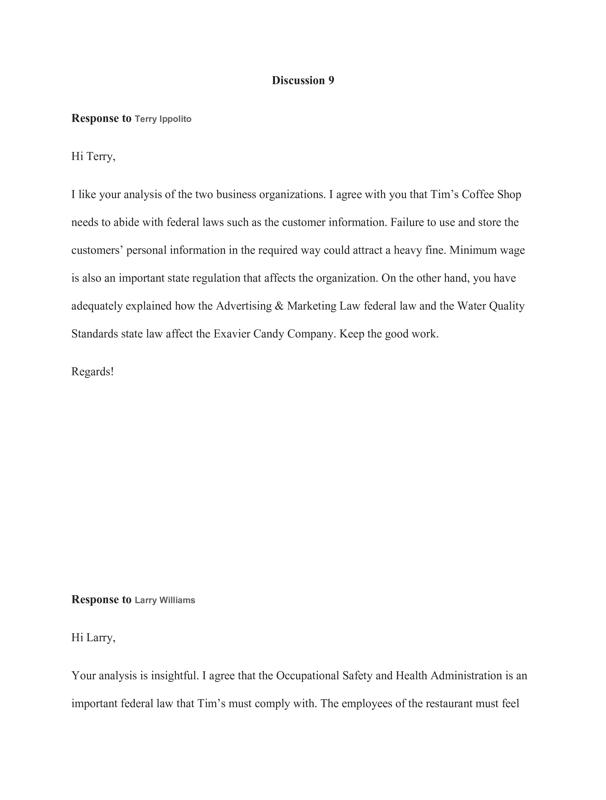 Discussion 9

Response to Terry Ippolito

Hi Terry,

I like your analysis of the two business organizations. I agree with you that Tim's Coffee Shop needs to abide with federal laws such as the customer information. Failure to use and store the customers' personal information in the required way could attract a heavy fine. Minimum wage is also an important state regulation that affects the organization. On the other hand, you have adequately explained how the Advertising & Marketing Law federal law and the Water Quality Standards state law affect the Exavier Candy Company. Keep the good work.

Regards!

Response to Larry Williams

Hi Larry,

Your analysis is insightful. I agree that the Occupational Safety and Health Administration is an important federal law that Tim's must comply with. The employees of the restaurant must feel